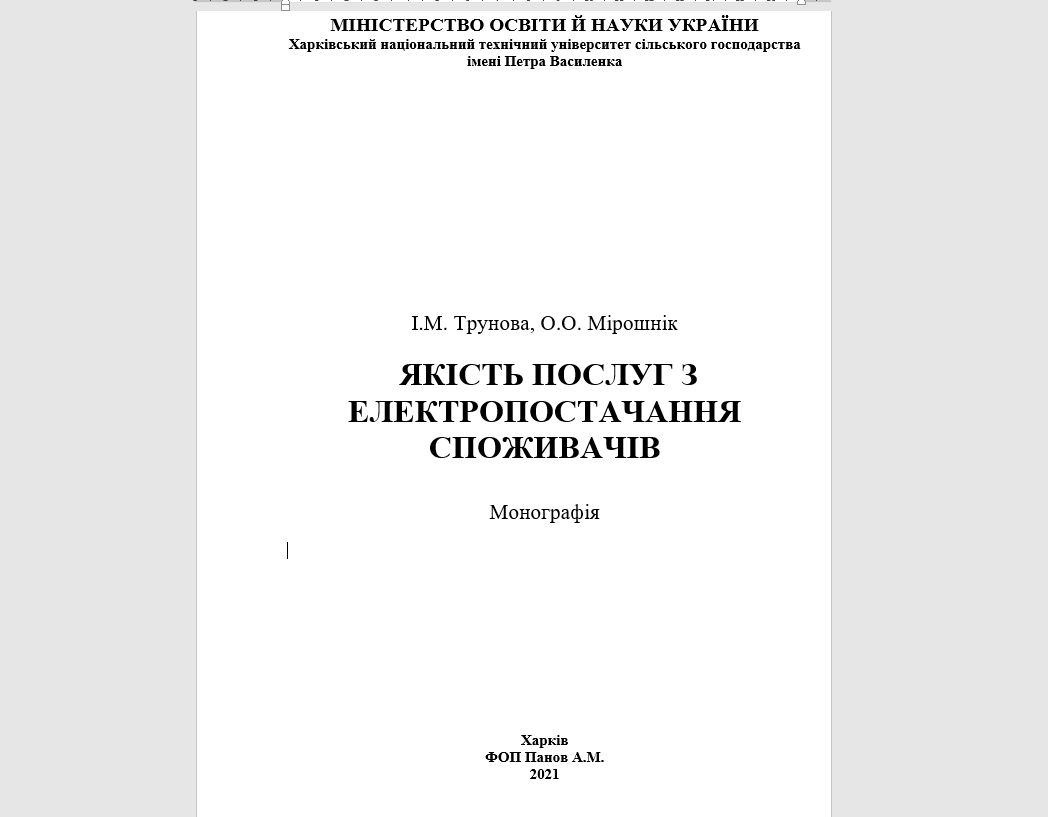 МІНІСТЕРСТВО ОСВІТИ Й НАУКИ УКРАЇНИ
Харківський національний технічний університет сільського господарства імені Петра Василенка

І.М. Трунова, О.О. Мірошнік

ЯКІСТЬ ПОСЛУГ З ЕЛЕКТРОПОСТАЧАННЯ СПОЖИВАЧІВ

Монографія

Харків
ФОП Панов А.М.
2021